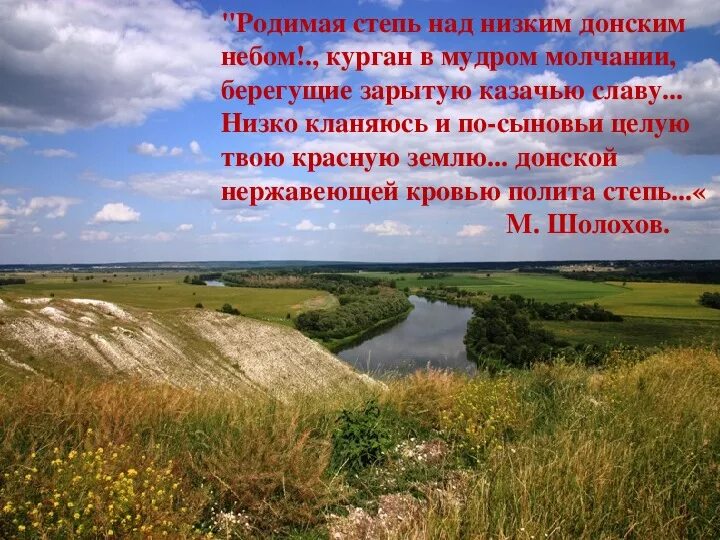 "Родимая степь над низким донским небом!., курган в мудром молчании, берегущие зарытую казачью славу... Низко кланяюсь и по-сыновьи целую твою красную землю... донской нержавеющей кровью полита степь...«
М. Шолохов.